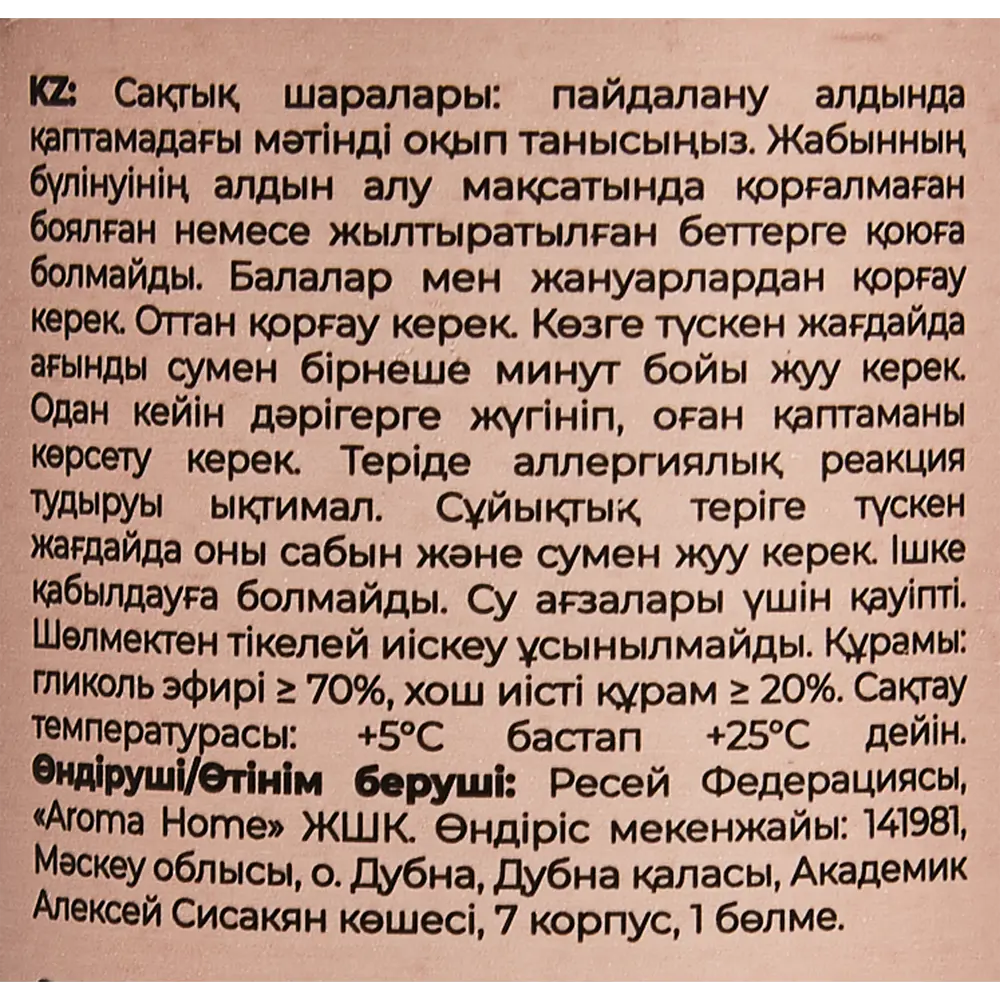 KZ: Сақтық шаралары: пайдалану алдында қаптамадағы мәтінді оқып танысыңыз. Жабынның бүлінуінің алдын алу мақсатында қорғалмаған боялған немесе жылтыратылған беттерге қоюға болмайды. Балалар мен жануарлардан қорғау керек. Оттан қорғау керек. Көзге түскен жағдайда ағынды сумен бірнеше минут бойы жуу керек. Одан кейін дәрігерге жүгініп, оған қаптаманы көрсету керек. Теріде аллергиялық реакция тудыруы ықтимал. Сұйықтық теріге түскен жағдайда оны сабын және сумен жуу керек. Ішке қабылдауға болмайды. Су ағзалары үшін қауіпті. Шөлмектен тікелей иіскеу ұсынылмайды. Құрамы: гликоль эфирі ≥ 70%, хош иісті құрам ≥ 20%. Сақтау температурасы: +5°C бастап +25°C дейін. Өндіруші/Өтінім беруші: Ресей Федерациясы, «Aroma Home» ЖШК. Өндіріс мекенжайы: 141981, Мәскеу облысы, о. Дубна, Дубна қаласы, Академик Алексей Сисакян көшесі, 7 корпус, 1 бөлме.